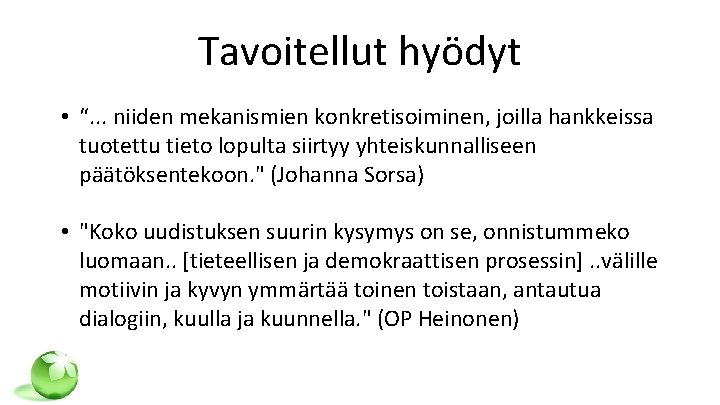 Tavoitellut hyödyt

• “... niiden mekanismien konkretisoiminen, joilla hankkeissa tuotettu tieto lopulta siirtyy yhteiskunnalliseen päätöksentekoon." (Johanna Sorsa)

• "Koko uudistuksen suurin kysymys on se, onnistummeko luomaan.. [tieteellisen ja demokraattisen prosessin] ..välille motiivin ja kyvyn ymmärtää toinen toistaan, antautua dialogiin, kuulla ja kuunnella." (OP Heinonen)